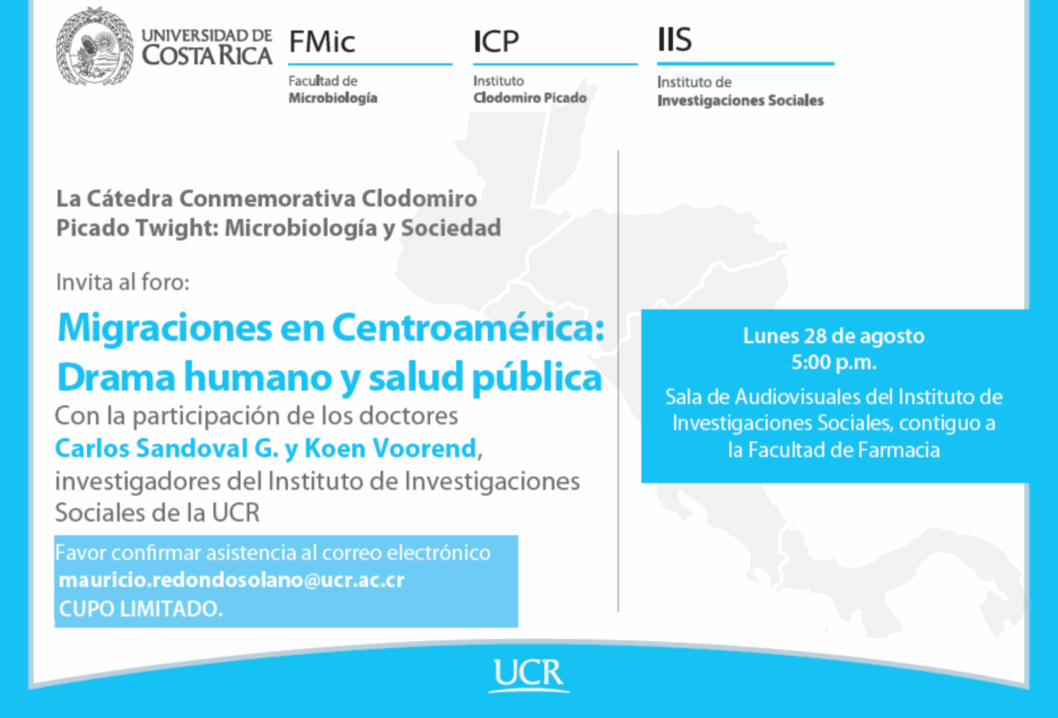 UNIVERSIDAD DE COSTA RICA

FMic
Facultad de
Microbiología

ICP
Instituto
Clodomiro Picado

IIS
Instituto de
Investigaciones Sociales

La Cátedra Conmemorativa Clodomiro Picado Twight: Microbiología y Sociedad

Invita al foro:

Migraciones en Centroamérica: Drama humano y salud pública

Con la participación de los doctores Carlos Sandoval G. y Koen Voorend, investigadores del Instituto de Investigaciones Sociales de la UCR

Favor confirmar asistencia al correo electrónico
mauricio.redondosolano@ucr.ac.cr
CUPO LIMITADO.

Lunes 28 de agosto
5:00 p.m.

Sala de Audiovisuales del Instituto de Investigaciones Sociales, contiguo a la Facultad de Farmacia

UCR